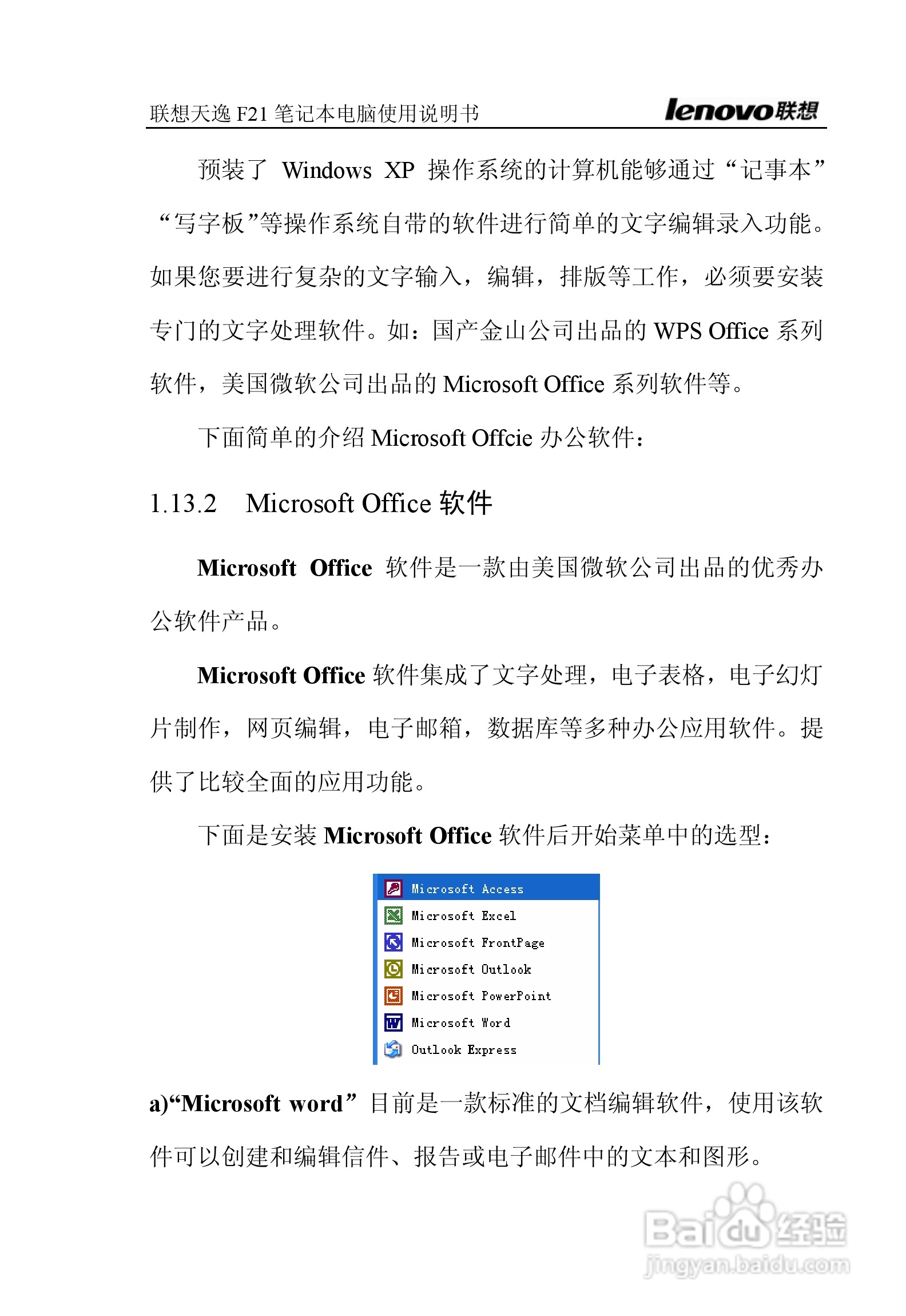 联想天逸 F21 笔记本电脑使用说明书　lenovo联想

预装了 Windows XP 操作系统的计算机能够通过“记事本”“写字板”等操作系统自带的软件进行简单的文字编辑录入功能。如果您要进行复杂的文字输入，编辑，排版等工作，必须要安装专门的文字处理软件。如：国产金山公司出品的 WPS Office 系列软件，美国微软公司出品的 Microsoft Office 系列软件等。

下面简单的介绍 Microsoft Offcie 办公软件：

1.13.2　Microsoft Office 软件

Microsoft Office 软件是一款由美国微软公司出品的优秀办公软件产品。

Microsoft Office 软件集成了文字处理，电子表格，电子幻灯片制作，网页编辑，电子邮箱，数据库等多种办公应用软件。提供了比较全面的应用功能。

下面是安装 Microsoft Office 软件后开始菜单中的选型：

Microsoft Access
Microsoft Excel
Microsoft FrontPage
Microsoft Outlook
Microsoft PowerPoint
Microsoft Word
Outlook Express

a)“Microsoft word” 目前是一款标准的文档编辑软件，使用该软件可以创建和编辑信件、报告或电子邮件中的文本和图形。

Baidu经验
jingyan.baidu.com